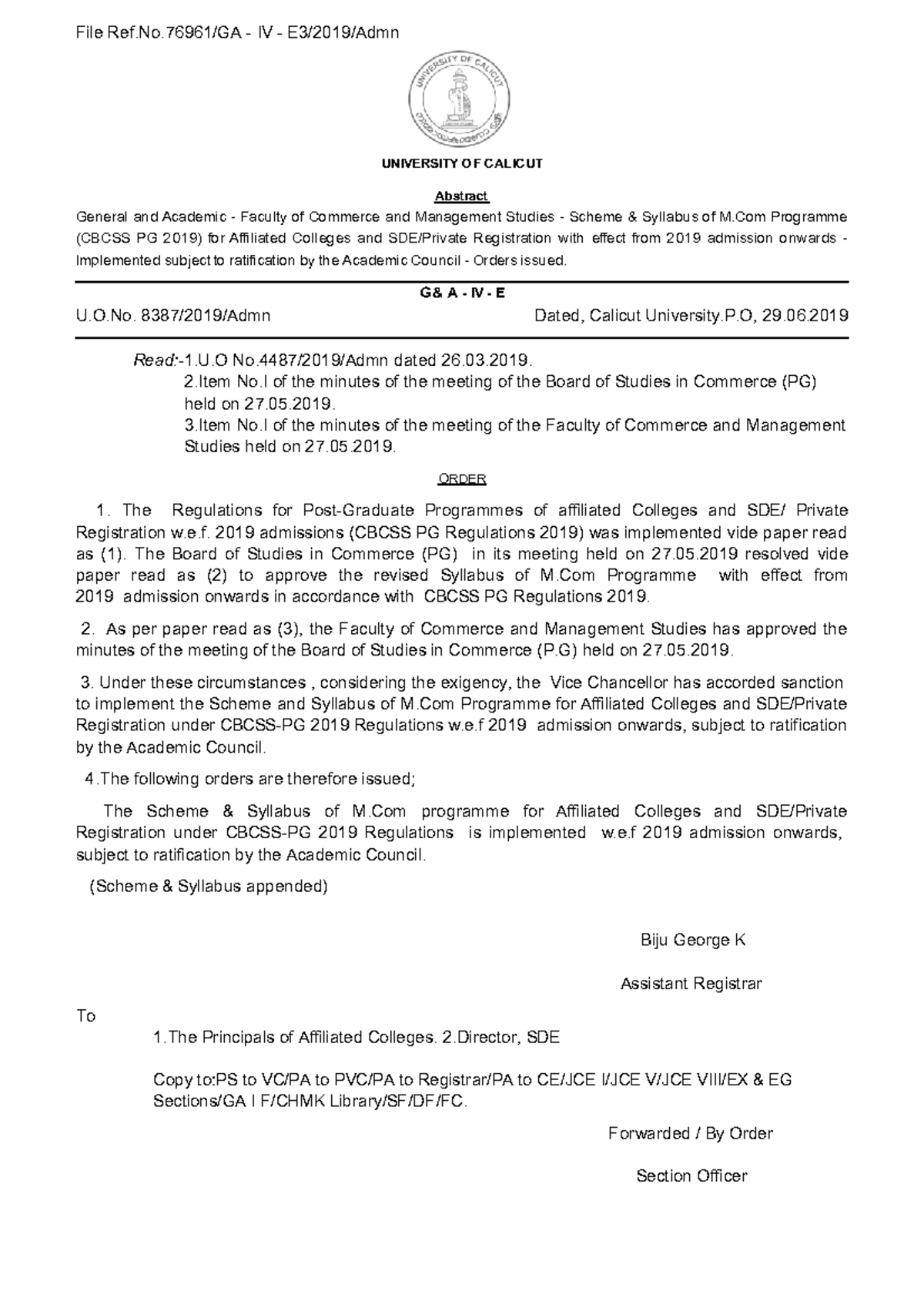 File Ref.No.76961/GA - IV - E3/2019/Admn

UNIVERSITY OF CALICUT

Abstract

General and Academic - Faculty of Commerce and Management Studies - Scheme & Syllabus of M.Com Programme (CBCSS PG 2019) for Affiliated Colleges and SDE/Private Registration with effect from 2019 admission onwards - Implemented subject to ratification by the Academic Council - Orders issued.

G& A - IV - E

U.O.No. 8387/2019/Admn

Dated, Calicut University.P.O, 29.06.2019

Read:-1.U.O No.4487/2019/Admn dated 26.03.2019.
2.Item No.I of the minutes of the meeting of the Board of Studies in Commerce (PG) held on 27.05.2019.
3.Item No.I of the minutes of the meeting of the Faculty of Commerce and Management Studies held on 27.05.2019.

ORDER

1. The Regulations for Post-Graduate Programmes of affiliated Colleges and SDE/ Private Registration w.e.f. 2019 admissions (CBCSS PG Regulations 2019) was implemented vide paper read as (1). The Board of Studies in Commerce (PG) in its meeting held on 27.05.2019 resolved vide paper read as (2) to approve the revised Syllabus of M.Com Programme with effect from 2019 admission onwards in accordance with CBCSS PG Regulations 2019.

2. As per paper read as (3), the Faculty of Commerce and Management Studies has approved the minutes of the meeting of the Board of Studies in Commerce (P.G) held on 27.05.2019.

3. Under these circumstances , considering the exigency, the Vice Chancellor has accorded sanction to implement the Scheme and Syllabus of M.Com Programme for Affiliated Colleges and SDE/Private Registration under CBCSS-PG 2019 Regulations w.e.f 2019 admission onwards, subject to ratification by the Academic Council.

4.The following orders are therefore issued;

The Scheme & Syllabus of M.Com programme for Affiliated Colleges and SDE/Private Registration under CBCSS-PG 2019 Regulations is implemented w.e.f 2019 admission onwards, subject to ratification by the Academic Council.

(Scheme & Syllabus appended)

Biju George K

Assistant Registrar

To

1.The Principals of Affiliated Colleges. 2.Director, SDE

Copy to:PS to VC/PA to PVC/PA to Registrar/PA to CE/JCE I/JCE V/JCE VIII/EX & EG Sections/GA I F/CHMK Library/SF/DF/FC.

Forwarded / By Order

Section Officer